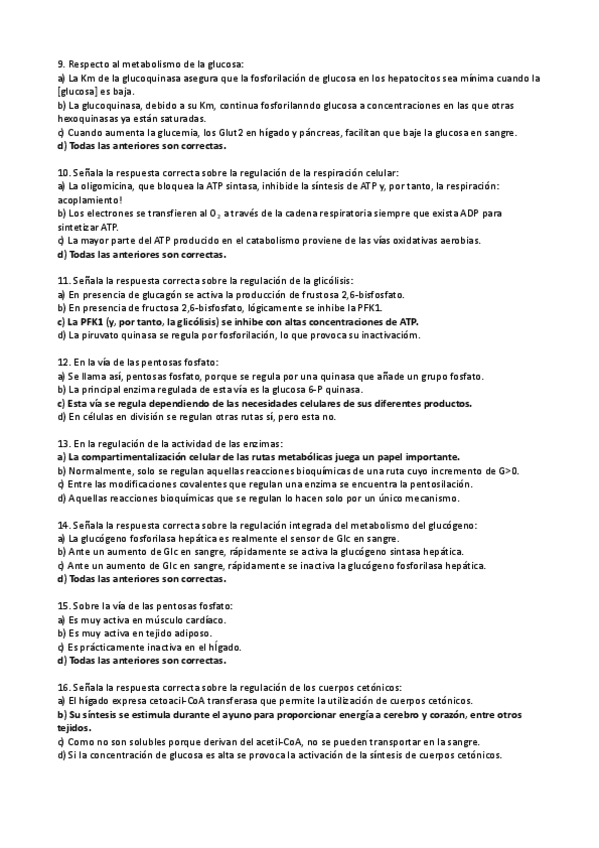 9. Respecto al metabolismo de la glucosa:
a) La Km de la glucoquinasa asegura que la fosforilación de glucosa en los hepatocitos sea mínima cuando la [glucosa] es baja.
b) La glucoquinasa, debido a su Km, continua fosforilanndo glucosa a concentraciones en las que otras hexoquinasas ya están saturadas.
c) Cuando aumenta la glucemia, los Glut2 en hígado y páncreas, facilitan que baje la glucosa en sangre.
d) Todas las anteriores son correctas.

10. Señala la respuesta correcta sobre la regulación de la respiración celular:
a) La oligomicina, que bloquea la ATP sintasa, inhibide la síntesis de ATP y, por tanto, la respiración: acoplamiento!
b) Los electrones se transfieren al $O_2$ a través de la cadena respiratoria siempre que exista ADP para sintetizar ATP.
c) La mayor parte del ATP producido en el catabolismo proviene de las vías oxidativas aerobias.
d) Todas las anteriores son correctas.

11. Señala la respuesta correcta sobre la regulación de la glicólisis:
a) En presencia de glucagón se activa la producción de frustosa 2,6-bisfosfato.
b) En presencia de fructosa 2,6-bisfosfato, lógicamente se inhibe la PFK1.
c) La PFK1 (y, por tanto, la glicólisis) se inhibe con altas concentraciones de ATP.
d) La piruvato quinasa se regula por fosforilación, lo que provoca su inactivación.

12. En la vía de las pentosas fosfato:
a) Se llama así, pentosas fosfato, porque se regula por una quinasa que añade un grupo fosfato.
b) La principal enzima regulada de esta vía es la glucosa 6-P quinasa.
c) Esta vía se regula dependiendo de las necesidades celulares de sus diferentes productos.
d) En células en división se regulan otras rutas sí, pero esta no.

13. En la regulación de la actividad de las enzimas:
a) La compartimentalización celular de las rutas metabólicas juega un papel importante.
b) Normalmente, solo se regulan aquellas reacciones bioquímicas de una ruta cuyo incremento de G>0.
c) Entre las modificaciones covalentes que regulan una enzima se encuentra la pentosilación.
d) Aquellas reacciones bioquímicas que se regulan lo hacen solo por un único mecanismo.

14. Señala la respuesta correcta sobre la regulación integrada del metabolismo del glucógeno:
a) La glucógeno fosforilasa hepática es realmente el sensor de Glc en sangre.
b) Ante un aumento de Glc en sangre, rápidamente se activa la glucógeno sintasa hepática.
c) Ante un aumento de Glc en sangre, rápidamente se inactiva la glucógeno fosforilasa hepática.
d) Todas las anteriores son correctas.

15. Sobre la vía de las pentosas fosfato:
a) Es muy activa en músculo cardíaco.
b) Es muy activa en tejido adiposo.
c) Es prácticamente inactiva en el hígado.
d) Todas las anteriores son correctas.

16. Señala la respuesta correcta sobre la regulación de los cuerpos cetónicos:
a) El hígado expresa cetoacil-CoA transferasa que permite la utilización de cuerpos cetónicos.
b) Su síntesis se estimula durante el ayuno para proporcionar energía a cerebro y corazón, entre otros tejidos.
c) Como no son solubles porque derivan del acetil-CoA, no se pueden transportar en la sangre.
d) Si la concentración de glucosa es alta se provoca la activación de la síntesis de cuerpos cetónicos.